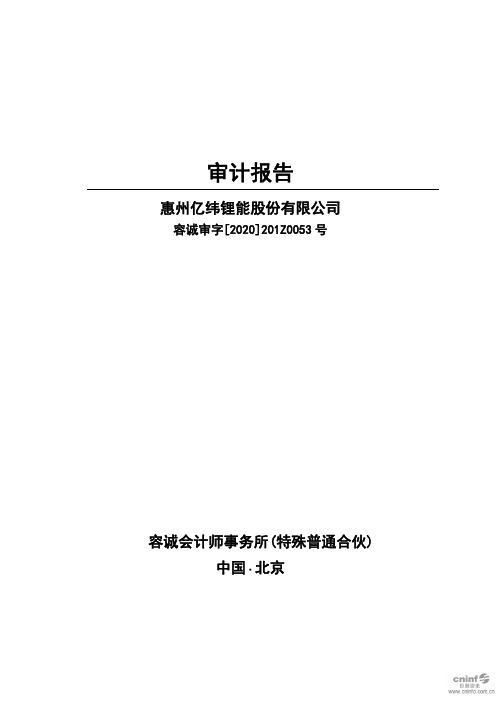 审计报告

惠州亿纬锂能股份有限公司

容诚审字[2020]201Z0053 号

容诚会计师事务所(特殊普通合伙)

中国·北京

cninf 巨潮资讯 www.cninfo.com.cn